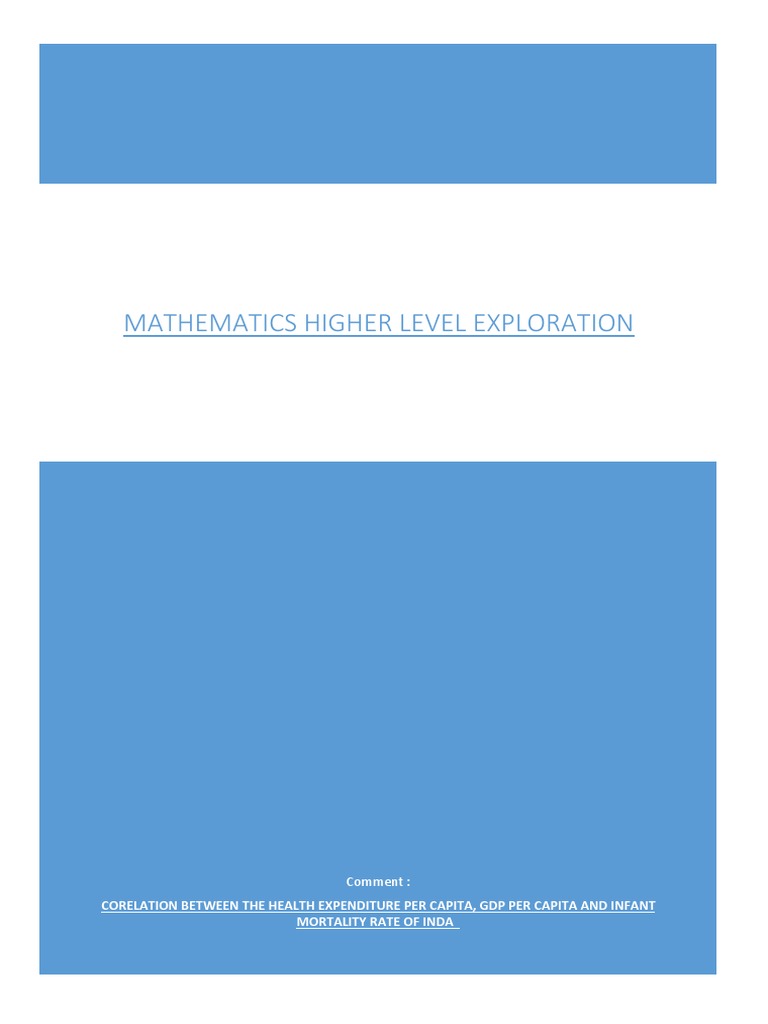 MATHEMATICS HIGHER LEVEL EXPLORATION

Comment :

CORELATION BETWEEN THE HEALTH EXPENDITURE PER CAPITA, GDP PER CAPITA AND INFANT MORTALITY RATE OF INDA